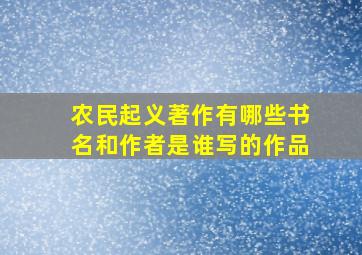 农民起义著作有哪些书名和作者是谁写的作品